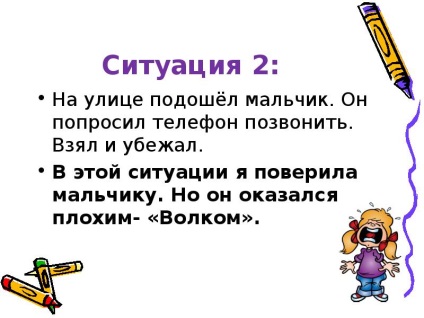 Ситуация 2:

• На улице подошёл мальчик. Он попросил телефон позвонить. Взял и убежал.

• В этой ситуации я поверила мальчику. Но он оказался плохим- «Волком».